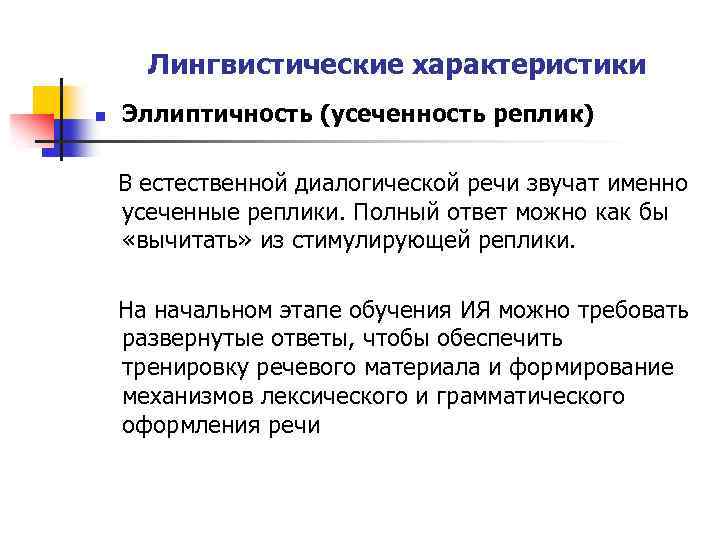 Лингвистические характеристики

Эллиптичность (усеченность реплик)

В естественной диалогической речи звучат именно усеченные реплики. Полный ответ можно как бы «вычитать» из стимулирующей реплики.

На начальном этапе обучения ИЯ можно требовать развернутые ответы, чтобы обеспечить тренировку речевого материала и формирование механизмов лексического и грамматического оформления речи